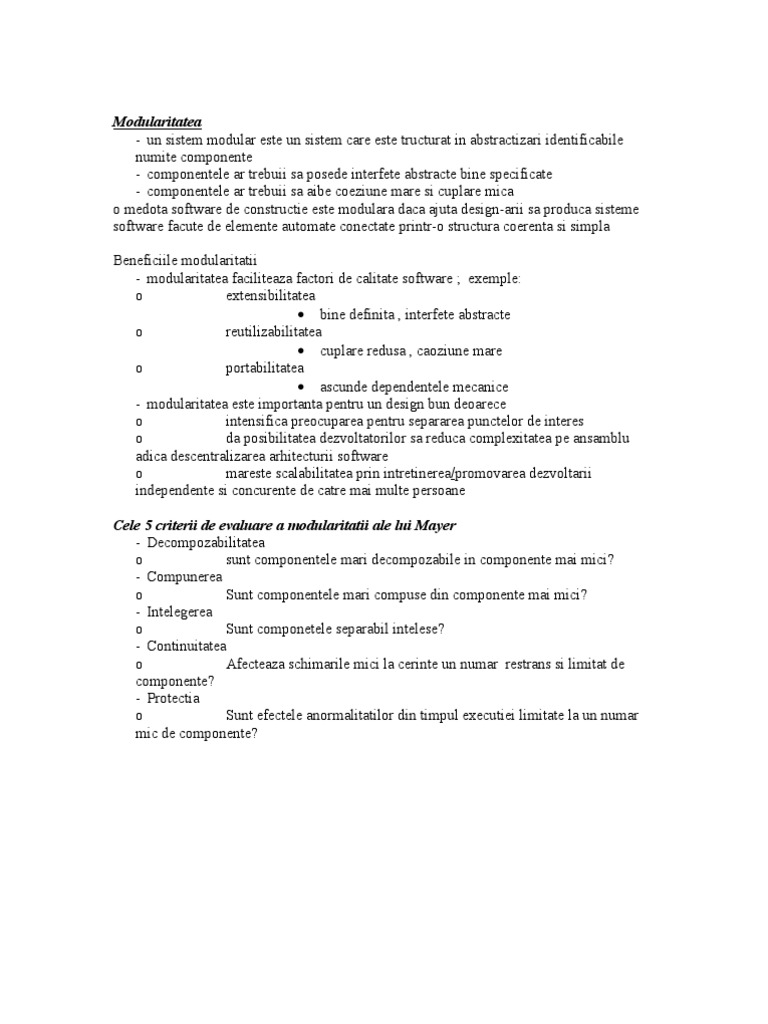 Modularitatea
- un sistem modular este un sistem care este tructurat in abstractizari identificabile numite componente
- componentele ar trebuii sa posede interfete abstracte bine specificate
- componentele ar trebuii sa aibe coeziune mare si cuplare mica
o medota software de constructie este modulara daca ajuta design-arii sa produca sisteme software facute de elemente automate conectate printr-o structura coerenta si simpla

Beneficiile modularitatii
- modularitatea faciliteaza factori de calitate software ; exemple:
o extensibilitatea
• bine definita , interfete abstracte
o reutilizabilitatea
• cuplare redusa , caoziune mare
o portabilitatea
• ascunde dependentele mecanice
- modularitatea este importanta pentru un design bun deoarece
o intensifica preocuparea pentru separarea punctelor de interes
o da posibilitatea dezvoltatorilor sa reduca complexitatea pe ansamblu adica descentralizarea arhitecturii software
o mareste scalabilitatea prin intretinerea/promovarea dezvoltarii independente si concurente de catre mai multe persoane

Cele 5 criterii de evaluare a modularitatii ale lui Mayer
- Decompozabilitatea
o sunt componentele mari decompozabile in componente mai mici?
- Compunerea
o Sunt componentele mari compuse din componente mai mici?
- Intelegerea
o Sunt componetele separabil intelese?
- Continuitatea
o Afecteaza schimarile mici la cerinte un numar restrans si limitat de componente?
- Protectia
o Sunt efectele anormalitatilor din timpul executiei limitate la un numar mic de componente?